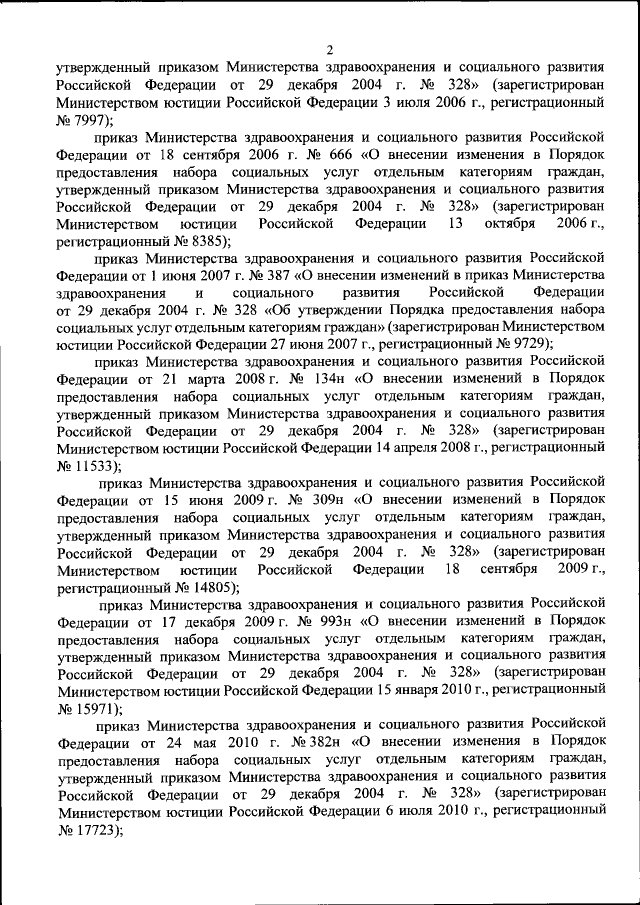 2

утвержденный приказом Министерства здравоохранения и социального развития Российской Федерации от 29 декабря 2004 г. № 328» (зарегистрирован Министерством юстиции Российской Федерации 3 июля 2006 г., регистрационный № 7997);

приказ Министерства здравоохранения и социального развития Российской Федерации от 18 сентября 2006 г. № 666 «О внесении изменения в Порядок предоставления набора социальных услуг отдельным категориям граждан, утвержденный приказом Министерства здравоохранения и социального развития Российской Федерации от 29 декабря 2004 г. № 328» (зарегистрирован Министерством юстиции Российской Федерации 13 октября 2006 г., регистрационный № 8385);

приказ Министерства здравоохранения и социального развития Российской Федерации от 1 июня 2007 г. № 387 «О внесении изменений в приказ Министерства здравоохранения и социального развития Российской Федерации от 29 декабря 2004 г. № 328 «Об утверждении Порядка предоставления набора социальных услуг отдельным категориям граждан» (зарегистрирован Министерством юстиции Российской Федерации 27 июня 2007 г., регистрационный № 9729);

приказ Министерства здравоохранения и социального развития Российской Федерации от 21 марта 2008 г. № 134н «О внесении изменений в Порядок предоставления набора социальных услуг отдельным категориям граждан, утвержденный приказом Министерства здравоохранения и социального развития Российской Федерации от 29 декабря 2004 г. № 328» (зарегистрирован Министерством юстиции Российской Федерации 14 апреля 2008 г., регистрационный № 11533);

приказ Министерства здравоохранения и социального развития Российской Федерации от 15 июня 2009 г. № 309н «О внесении изменений в Порядок предоставления набора социальных услуг отдельным категориям граждан, утвержденный приказом Министерства здравоохранения и социального развития Российской Федерации от 29 декабря 2004 г. № 328» (зарегистрирован Министерством юстиции Российской Федерации 18 сентября 2009 г., регистрационный № 14805);

приказ Министерства здравоохранения и социального развития Российской Федерации от 17 декабря 2009 г. № 993н «О внесении изменений в Порядок предоставления набора социальных услуг отдельным категориям граждан, утвержденный приказом Министерства здравоохранения и социального развития Российской Федерации от 29 декабря 2004 г. № 328» (зарегистрирован Министерством юстиции Российской Федерации 15 января 2010 г., регистрационный № 15971);

приказ Министерства здравоохранения и социального развития Российской Федерации от 24 мая 2010 г. № 382н «О внесении изменения в Порядок предоставления набора социальных услуг отдельным категориям граждан, утвержденный приказом Министерства здравоохранения и социального развития Российской Федерации от 29 декабря 2004 г. № 328» (зарегистрирован Министерством юстиции Российской Федерации 6 июля 2010 г., регистрационный № 17723);